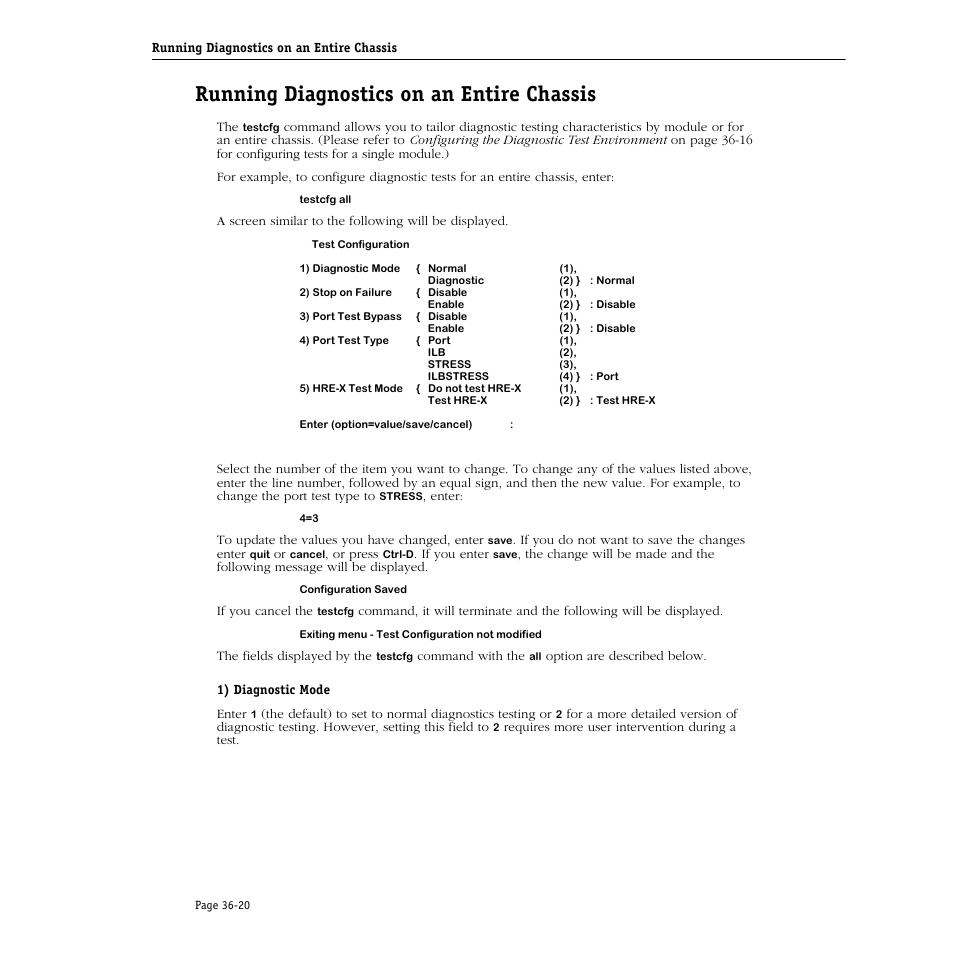 Running Diagnostics on an Entire Chassis

Running Diagnostics on an Entire Chassis

The testcfg command allows you to tailor diagnostic testing characteristics by module or for an entire chassis. (Please refer to Configuring the Diagnostic Test Environment on page 36-16 for configuring tests for a single module.)

For example, to configure diagnostic tests for an entire chassis, enter:

testcfg all

A screen similar to the following will be displayed.

Test Configuration

1) Diagnostic Mode { Normal (1),
Diagnostic (2) } : Normal
2) Stop on Failure { Disable (1),
Enable (2) } : Disable
3) Port Test Bypass { Disable (1),
Enable (2) } : Disable
4) Port Test Type { Port (1),
ILB (2),
STRESS (3),
ILBSTRESS (4) } : Port
5) HRE-X Test Mode { Do not test HRE-X (1),
Test HRE-X (2) } : Test HRE-X

Enter (option=value/save/cancel) :

Select the number of the item you want to change. To change any of the values listed above, enter the line number, followed by an equal sign, and then the new value. For example, to change the port test type to STRESS, enter:

4=3

To update the values you have changed, enter save. If you do not want to save the changes enter quit or cancel, or press Ctrl-D. If you enter save, the change will be made and the following message will be displayed.

Configuration Saved

If you cancel the testcfg command, it will terminate and the following will be displayed.

Exiting menu - Test Configuration not modified

The fields displayed by the testcfg command with the all option are described below.

1) Diagnostic Mode

Enter 1 (the default) to set to normal diagnostics testing or 2 for a more detailed version of diagnostic testing. However, setting this field to 2 requires more user intervention during a test.

Page 36-20